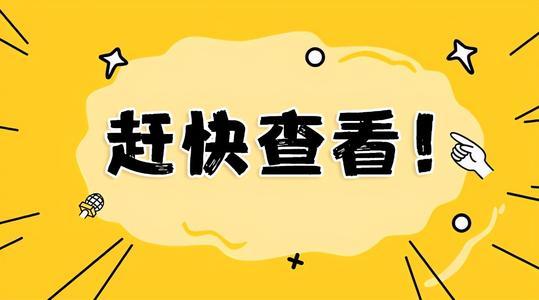 赶快查看！